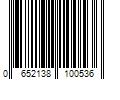 0 652138 100536